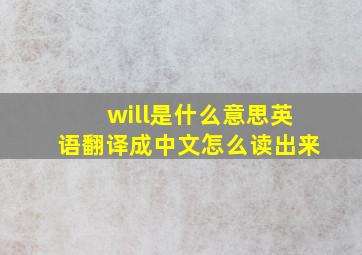 will是什么意思英语翻译成中文怎么读出来